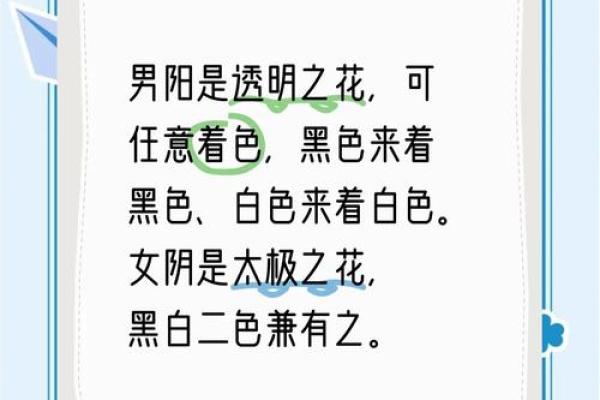 男阳是透明之花，可任意着色，黑色来着黑色、白色来着白色。女阴是太极之花，黑白二色兼有之。